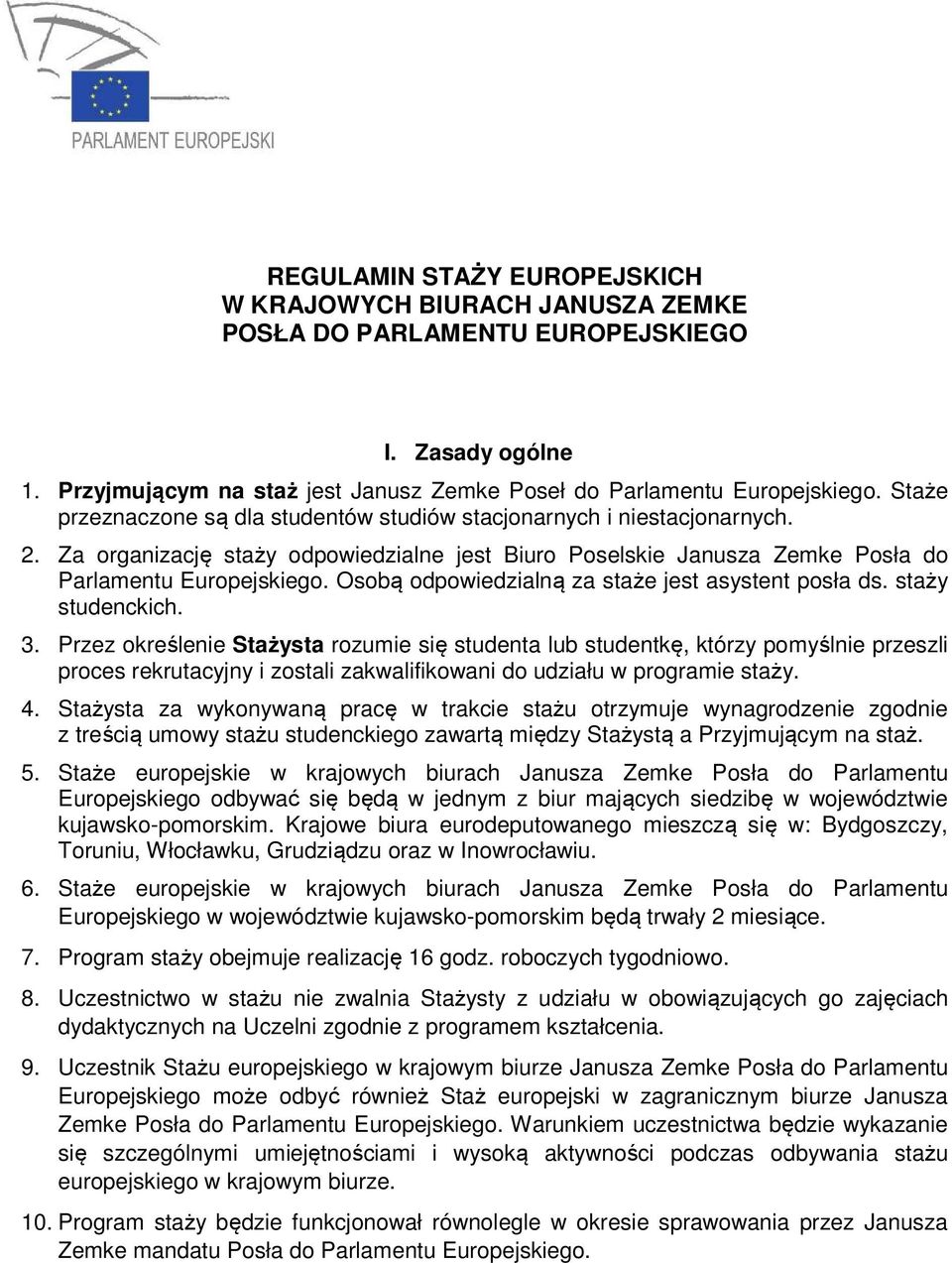 PARLAMENT EUROPEJSKI

REGULAMIN STAŻY EUROPEJSKICH
W KRAJOWYCH BIURACH JANUSZA ZEMKE
POSŁA DO PARLAMENTU EUROPEJSKIEGO

I. Zasady ogólne

1. Przyjmującym na staż jest Janusz Zemke Poseł do Parlamentu Europejskiego. Staże przeznaczone są dla studentów studiów stacjonarnych i niestacjonarnych.

2. Za organizację staży odpowiedzialne jest Biuro Poselskie Janusza Zemke Posła do Parlamentu Europejskiego. Osobą odpowiedzialną za staże jest asystent posła ds. staży studenckich.

3. Przez określenie Stażysta rozumie się studenta lub studentkę, którzy pomyślnie przeszli proces rekrutacyjny i zostali zakwalifikowani do udziału w programie staży.

4. Stażysta za wykonywaną pracę w trakcie stażu otrzymuje wynagrodzenie zgodnie z treścią umowy stażu studenckiego zawartą między Stażystą a Przyjmującym na staż.

5. Staże europejskie w krajowych biurach Janusza Zemke Posła do Parlamentu Europejskiego odbywać się będą w jednym z biur mających siedzibę w województwie kujawsko-pomorskim. Krajowe biura eurodeputowanego mieszczą się w: Bydgoszczy, Toruniu, Włocławku, Grudziądzu oraz w Inowrocławiu.

6. Staże europejskie w krajowych biurach Janusza Zemke Posła do Parlamentu Europejskiego w województwie kujawsko-pomorskim będą trwały 2 miesiące.

7. Program staży obejmuje realizację 16 godz. roboczych tygodniowo.

8. Uczestnictwo w stażu nie zwalnia Stażysty z udziału w obowiązujących go zajęciach dydaktycznych na Uczelni zgodnie z programem kształcenia.

9. Uczestnik Stażu europejskiego w krajowym biurze Janusza Zemke Posła do Parlamentu Europejskiego może odbyć również Staż europejski w zagranicznym biurze Janusza Zemke Posła do Parlamentu Europejskiego. Warunkiem uczestnictwa będzie wykazanie się szczególnymi umiejętnościami i wysoką aktywności podczas odbywania stażu europejskiego w krajowym biurze.

10. Program staży będzie funkcjonował równolegle w okresie sprawowania przez Janusza Zemke mandatu Posła do Parlamentu Europejskiego.